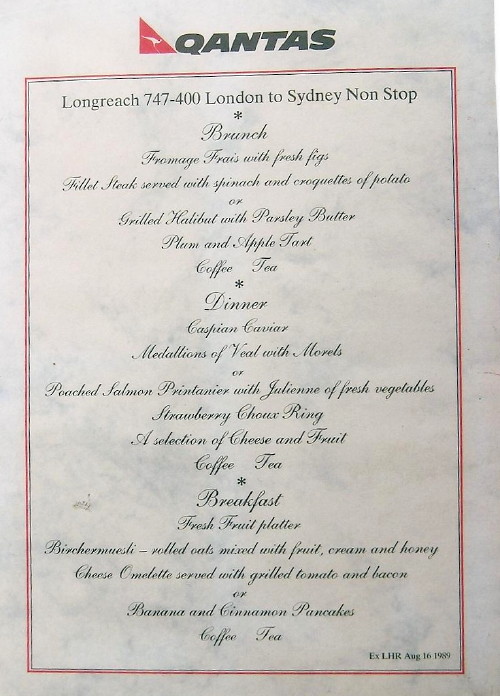 QANTAS

Longreach 747-400 London to Sydney Non Stop

*

Brunch

Fromage Frais with fresh figs

Fillet Steak served with spinach and croquettes of potato

or

Grilled Halibut with Parsley Butter

Plum and Apple Tart

Coffee Tea

*

Dinner

Caspian Caviar

Medallions of Veal with Morels

or

Poached Salmon Printanier with Julienne of fresh vegetables

Strawberry Choux Ring

A selection of Cheese and Fruit

Coffee Tea

*

Breakfast

Fresh Fruit platter

Birchermuesli - rolled oats mixed with fruit, cream and honey

Cheese Omelette served with grilled tomato and bacon

or

Banana and Cinnamon Pancakes

Coffee Tea

Ex LHR Aug 16 1989